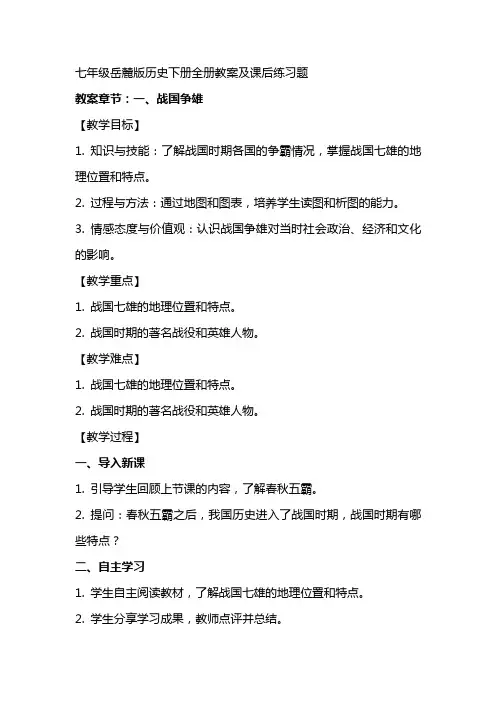 七年级岳麓版历史下册全册教案及课后练习题

教案章节：一、战国争雄

【教学目标】

1. 知识与技能：了解战国时期各国的争霸情况，掌握战国七雄的地理位置和特点。

2. 过程与方法：通过地图和图表，培养学生读图和析图的能力。

3. 情感态度与价值观：认识战国争雄对当时社会政治、经济和文化的影响。

【教学重点】

1. 战国七雄的地理位置和特点。

2. 战国时期的著名战役和英雄人物。

【教学难点】

1. 战国七雄的地理位置和特点。

2. 战国时期的著名战役和英雄人物。

【教学过程】

一、导入新课

1. 引导学生回顾上节课的内容，了解春秋五霸。

2. 提问：春秋五霸之后，我国历史进入了战国时期，战国时期有哪些特点？

二、自主学习

1. 学生自主阅读教材，了解战国七雄的地理位置和特点。

2. 学生分享学习成果，教师点评并总结。